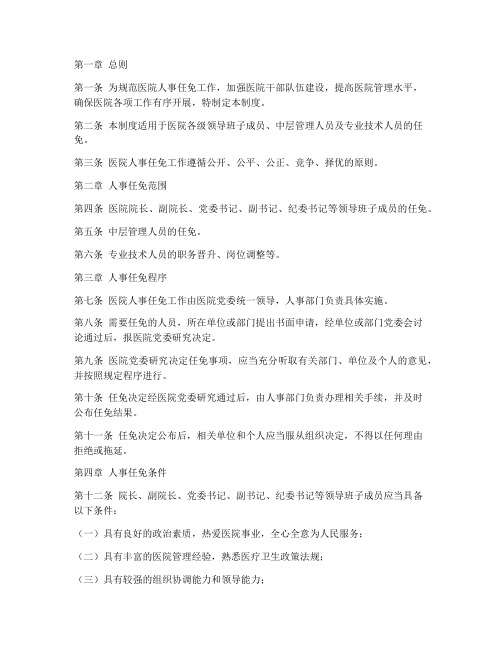 第一章 总则

第一条 为规范医院人事任免工作，加强医院干部队伍建设，提高医院管理水平，确保医院各项工作有序开展，特制定本制度。

第二条 本制度适用于医院各级领导班子成员、中层管理人员及专业技术人员的任免。

第三条 医院人事任免工作遵循公开、公平、公正、竞争、择优的原则。

第二章 人事任免范围

第四条 医院院长、副院长、党委书记、副书记、纪委书记等领导班子成员的任免。

第五条 中层管理人员的任免。

第六条 专业技术人员的职务晋升、岗位调整等。

第三章 人事任免程序

第七条 医院人事任免工作由医院党委统一领导，人事部门负责具体实施。

第八条 需要任免的人员，所在单位或部门提出书面申请，经单位或部门党委会讨论通过后，报医院党委研究决定。

第九条 医院党委研究决定任免事项，应当充分听取有关部门、单位及个人的意见，并按照规定程序进行。

第十条 任免决定经医院党委研究通过后，由人事部门负责办理相关手续，并及时公布任免结果。

第十一条 任免决定公布后，相关单位和个人应当服从组织决定，不得以任何理由拒绝或拖延。

第四章 人事任免条件

第十二条 院长、副院长、党委书记、副书记、纪委书记等领导班子成员应当具备以下条件：

（一）具有良好的政治素质，热爱医院事业，全心全意为人民服务；

（二）具有丰富的医院管理经验，熟悉医疗卫生政策法规；

（三）具有较强的组织协调能力和领导能力；